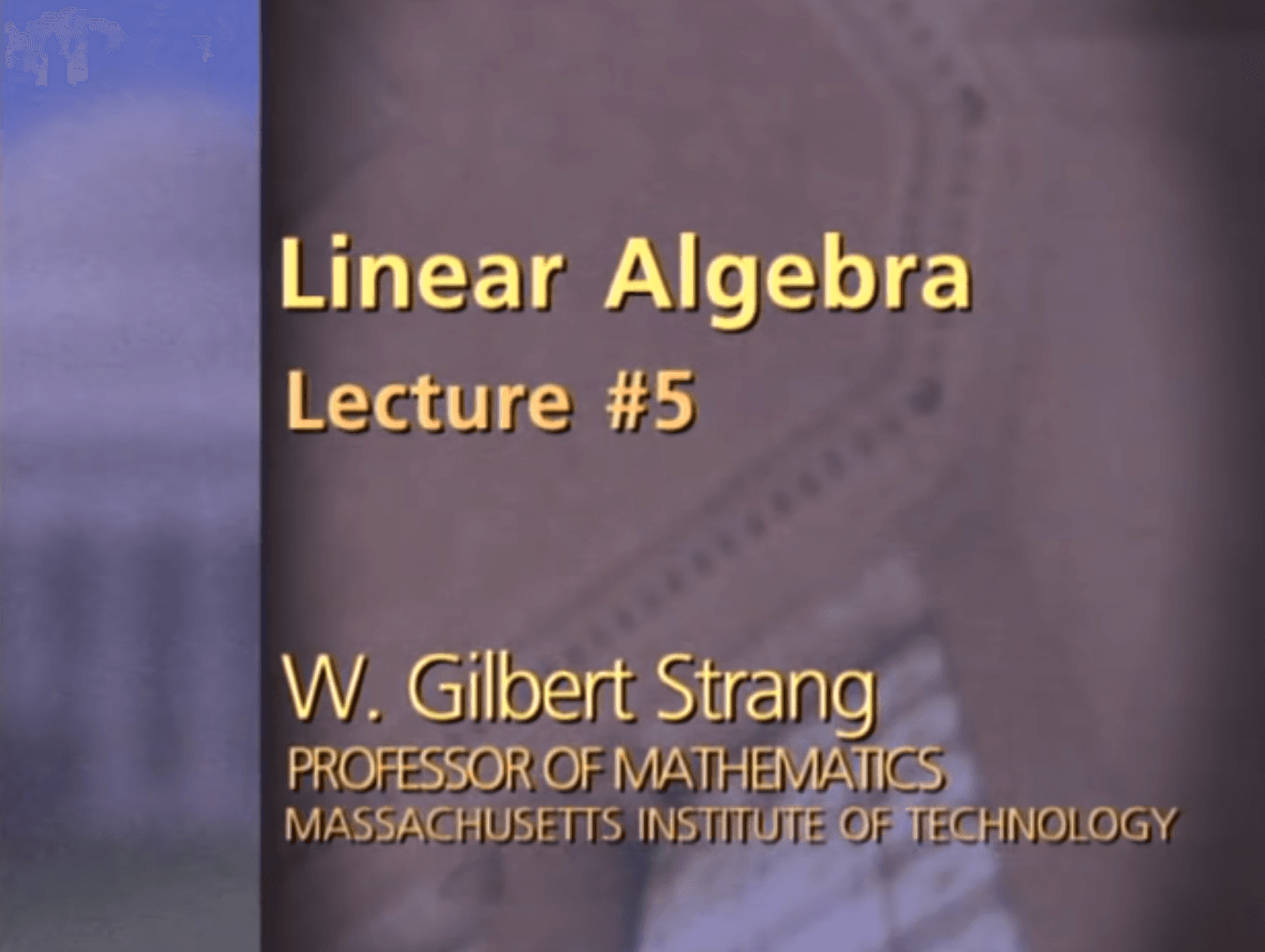 Linear Algebra
Lecture #5

W. Gilbert Strang
PROFESSOR OF MATHEMATICS
MASSACHUSETTS INSTITUTE OF TECHNOLOGY